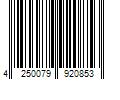 4 250079 920853